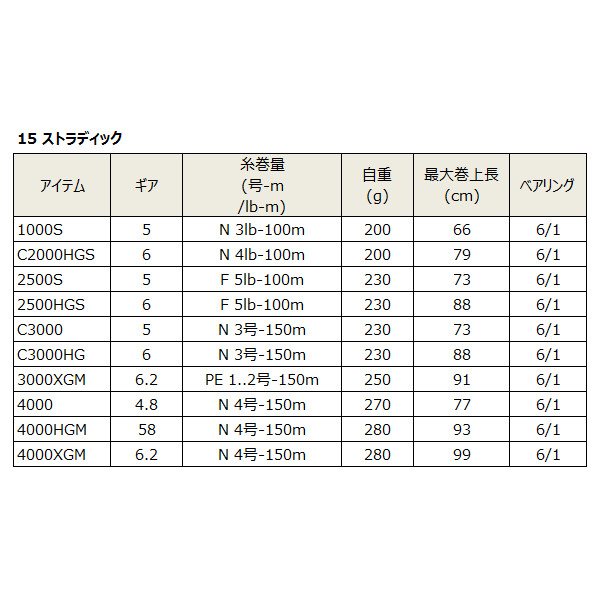 15 ストラディック

| アイテム | ギア | 糸巻量 (号-m /lb-m) | 自重 (g) | 最大巻上長 (cm) | ベアリング |
|---|---|---|---|---|---|
| 1000S | 5 | N 3lb-100m | 200 | 66 | 6/1 |
| C2000HGS | 6 | N 4lb-100m | 200 | 79 | 6/1 |
| 2500S | 5 | F 5lb-100m | 230 | 73 | 6/1 |
| 2500HGS | 6 | F 5lb-100m | 230 | 88 | 6/1 |
| C3000 | 5 | N 3号-150m | 230 | 73 | 6/1 |
| C3000HG | 6 | N 3号-150m | 230 | 88 | 6/1 |
| 3000XGM | 6.2 | PE 1..2号-150m | 250 | 91 | 6/1 |
| 4000 | 4.8 | N 4号-150m | 270 | 77 | 6/1 |
| 4000HGM | 58 | N 4号-150m | 280 | 93 | 6/1 |
| 4000XGM | 6.2 | N 4号-150m | 280 | 99 | 6/1 |